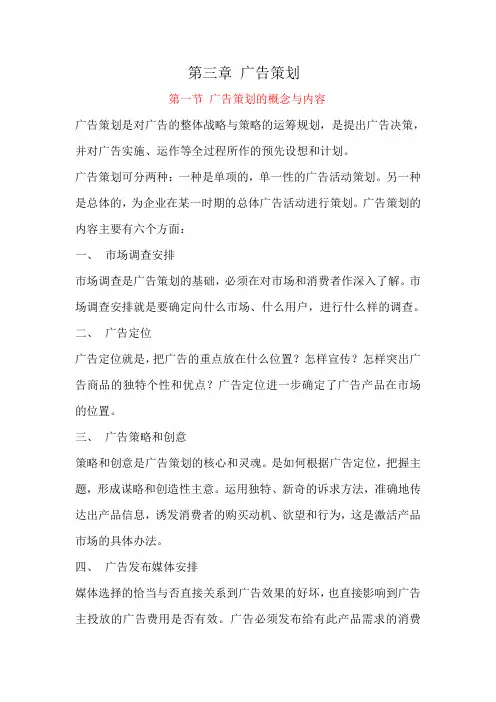 第三章 广告策划

第一节 广告策划的概念与内容

广告策划是对广告的整体战略与策略的运筹规划，是提出广告决策，并对广告实施、运作等全过程所作的预先设想和计划。

广告策划可分两种：一种是单项的，单一性的广告活动策划。另一种是总体的，为企业在某一时期的总体广告活动进行策划。广告策划的内容主要有六个方面：

一、 市场调查安排

市场调查是广告策划的基础，必须在对市场和消费者作深入了解。市场调查安排就是要确定向什么市场、什么用户，进行什么样的调查。

二、 广告定位

广告定位就是，把广告的重点放在什么位置？怎样宣传？怎样突出广告商品的独特个性和优点？广告定位进一步确定了广告产品在市场的位置。

三、 广告策略和创意

策略和创意是广告策划的核心和灵魂。是如何根据广告定位，把握主题，形成谋略和创造性主意。运用独特、新奇的诉求方法，准确地传达出产品信息，诱发消费者的购买动机、欲望和行为，这是激活产品市场的具体办法。

四、 广告发布媒体安排

媒体选择的恰当与否直接关系到广告效果的好坏，也直接影响到广告主投放的广告费用是否有效。广告必须发布给有此产品需求的消费